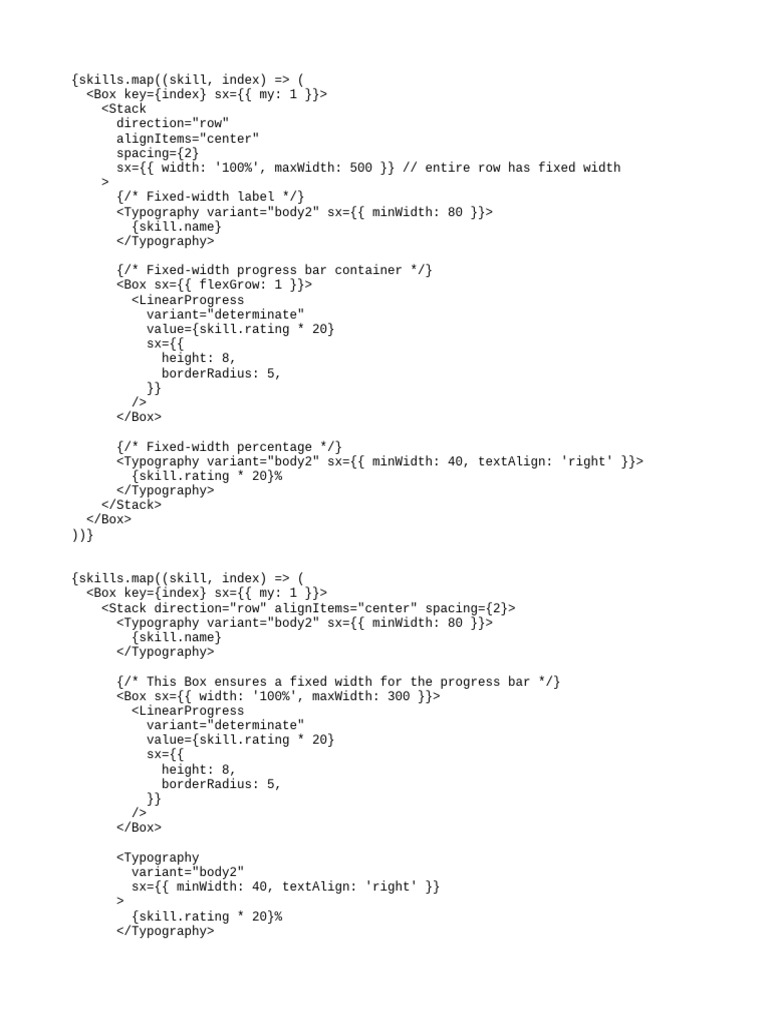 {skills.map((skill, index) => (
  <Box key={index} sx={{ my: 1 }}>
    <Stack
      direction="row"
      alignItems="center"
      spacing={2}
      sx={{ width: '100%', maxWidth: 500 }} // entire row has fixed width
    >
      {/* Fixed-width label */}
      <Typography variant="body2" sx={{ minWidth: 80 }}>
        {skill.name}
      </Typography>

      {/* Fixed-width progress bar container */}
      <Box sx={{ flexGrow: 1 }}>
        <LinearProgress
          variant="determinate"
          value={skill.rating * 20}
          sx={{
            height: 8,
            borderRadius: 5,
          }}
        />
      </Box>

      {/* Fixed-width percentage */}
      <Typography variant="body2" sx={{ minWidth: 40, textAlign: 'right' }}>
        {skill.rating * 20}%
      </Typography>
    </Stack>
  </Box>
))}

{skills.map((skill, index) => (
  <Box key={index} sx={{ my: 1 }}>
    <Stack direction="row" alignItems="center" spacing={2}>
      <Typography variant="body2" sx={{ minWidth: 80 }}>
        {skill.name}
      </Typography>

      {/* This Box ensures a fixed width for the progress bar */}
      <Box sx={{ width: '100%', maxWidth: 300 }}>
        <LinearProgress
          variant="determinate"
          value={skill.rating * 20}
          sx={{
            height: 8,
            borderRadius: 5,
          }}
        />
      </Box>

      <Typography
        variant="body2"
        sx={{ minWidth: 40, textAlign: 'right' }}
      >
        {skill.rating * 20}%
      </Typography>